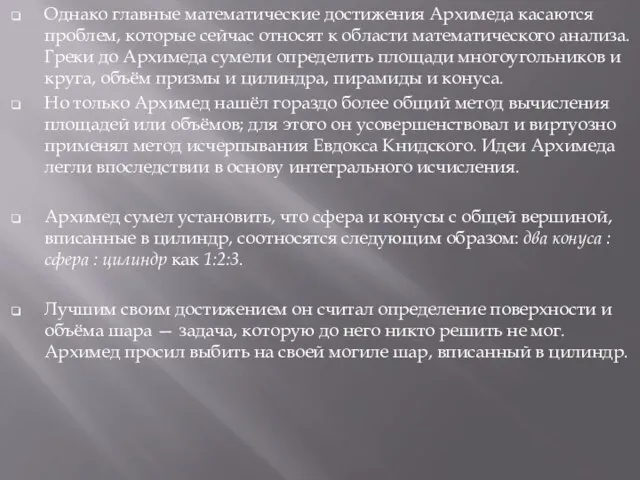 Однако главные математические достижения Архимеда касаются проблем, которые сейчас относят к области математического анализа. Греки до Архимеда сумели определить площади многоугольников и круга, объём призмы и цилиндра, пирамиды и конуса.

Но только Архимед нашёл гораздо более общий метод вычисления площадей или объёмов; для этого он усовершенствовал и виртуозно применял метод исчерпывания Евдокса Книдского. Идеи Архимеда легли впоследствии в основу интегрального исчисления.

Архимед сумел установить, что сфера и конусы с общей вершиной, вписанные в цилиндр, соотносятся следующим образом: два конуса : сфера : цилиндр как 1:2:3.

Лучшим своим достижением он считал определение поверхности и объёма шара — задача, которую до него никто решить не мог. Архимед просил выбить на своей могиле шар, вписанный в цилиндр.